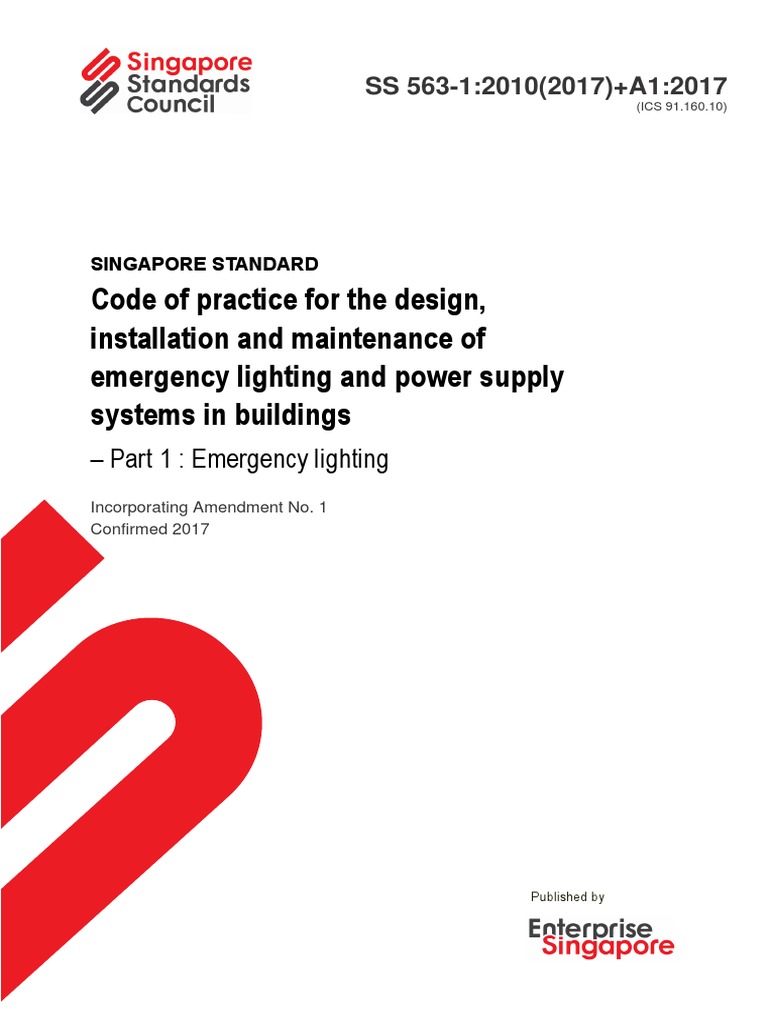 Singapore Standards Council

SS 563-1:2010(2017)+A1:2017
(ICS 91.160.10)

SINGAPORE STANDARD
Code of practice for the design, installation and maintenance of emergency lighting and power supply systems in buildings
– Part 1 : Emergency lighting

Incorporating Amendment No. 1
Confirmed 2017

Published by
Enterprise Singapore